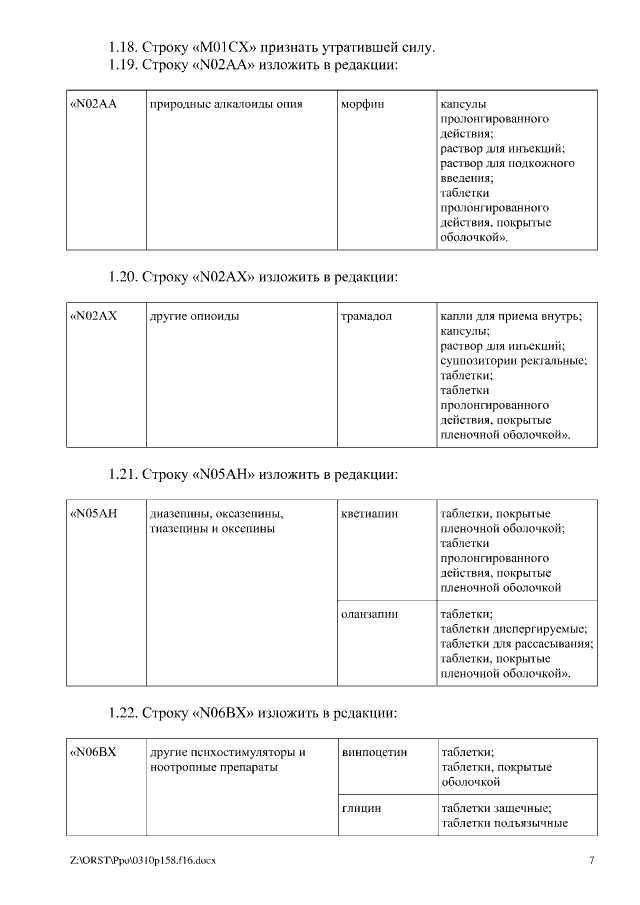 1.18. Строку «M01CX» признать утратившей силу.
1.19. Строку «N02AA» изложить в редакции:

| «N02AA | природные алкалоиды опия | морфин | капсулы пролонгированного действия; раствор для инъекций; раствор для подкожного введения; таблетки пролонгированного действия, покрытые оболочкой». |
|---|---|---|---|

1.20. Строку «N02AX» изложить в редакции:

| «N02AX | другие опиоиды | трамадол | капли для приема внутрь; капсулы; раствор для инъекций; суппозитории ректальные; таблетки; таблетки пролонгированного действия, покрытые пленочной оболочкой». |
|---|---|---|---|

1.21. Строку «N05AH» изложить в редакции:

| «N05AH | диазепины, оксазепины, тиазепины и оксепины | кветиапин | таблетки, покрытые пленочной оболочкой; таблетки пролонгированного действия, покрытые пленочной оболочкой |
|---|---|---|---|
| | | оланзапин | таблетки; таблетки диспергируемые; таблетки для рассасывания; таблетки, покрытые пленочной оболочкой». |

1.22. Строку «N06BX» изложить в редакции:

| «N06BX | другие психостимуляторы и ноотропные препараты | винпоцетин | таблетки; таблетки, покрытые оболочкой |
|---|---|---|---|
| | | глицин | таблетки защечные; таблетки подъязычные |

Z:\ORST\Ppo\0310p158.f16.docx 7